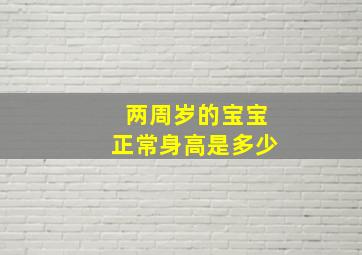 两周岁的宝宝
正常身高是多少